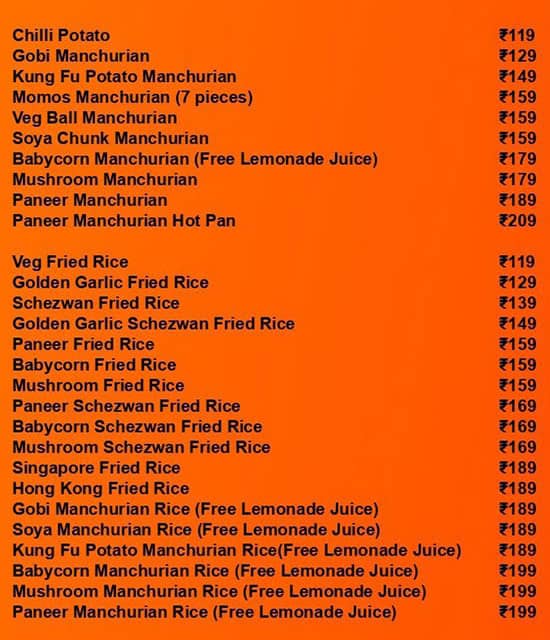 Chilli Potato ₹119
Gobi Manchurian ₹129
Kung Fu Potato Manchurian ₹149
Momos Manchurian (7 pieces) ₹159
Veg Ball Manchurian ₹159
Soya Chunk Manchurian ₹159
Babycorn Manchurian (Free Lemonade Juice) ₹179
Mushroom Manchurian ₹179
Paneer Manchurian ₹189
Paneer Manchurian Hot Pan ₹209

Veg Fried Rice ₹119
Golden Garlic Fried Rice ₹129
Schezwan Fried Rice ₹139
Golden Garlic Schezwan Fried Rice ₹149
Paneer Fried Rice ₹159
Babycorn Fried Rice ₹159
Mushroom Fried Rice ₹159
Paneer Schezwan Fried Rice ₹169
Babycorn Schezwan Fried Rice ₹169
Mushroom Schezwan Fried Rice ₹169
Singapore Fried Rice ₹189
Hong Kong Fried Rice ₹189
Gobi Manchurian Rice (Free Lemonade Juice) ₹189
Soya Manchurian Rice (Free Lemonade Juice) ₹189
Kung Fu Potato Manchurian Rice(Free Lemonade Juice) ₹189
Babycorn Manchurian Rice (Free Lemonade Juice) ₹199
Mushroom Manchurian Rice (Free Lemonade Juice) ₹199
Paneer Manchurian Rice (Free Lemonade Juice) ₹199